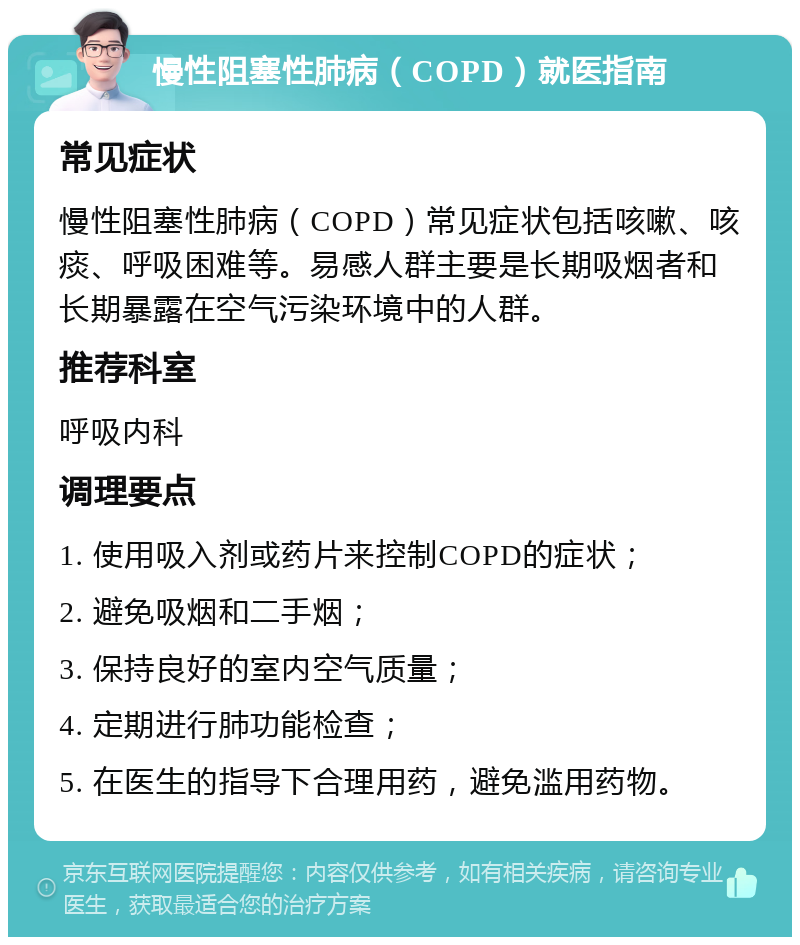 慢性阻塞性肺病（COPD）就医指南

常见症状

慢性阻塞性肺病（COPD）常见症状包括咳嗽、咳痰、呼吸困难等。易感人群主要是长期吸烟者和长期暴露在空气污染环境中的人群。

推荐科室

呼吸内科

调理要点

1. 使用吸入剂或药片来控制COPD的症状；

2. 避免吸烟和二手烟；

3. 保持良好的室内空气质量；

4. 定期进行肺功能检查；

5. 在医生的指导下合理用药，避免滥用药物。

京东互联网医院提醒您：内容仅供参考，如有相关疾病，请咨询专业医生，获取最适合您的治疗方案